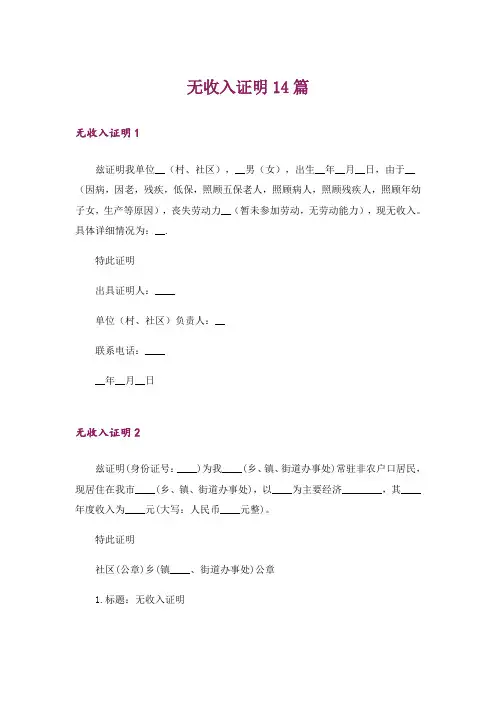 无收入证明 14 篇

无收入证明 1

兹证明我单位__（村、社区），__男（女），出生__年__月__日，由于__（因病，因老，残疾，低保，照顾五保老人，照顾病人，照顾残疾人，照顾年幼子女，生产等原因），丧失劳动力__（暂未参加劳动，无劳动能力），现无收入。具体详细情况为：__.

特此证明

出具证明人：____

单位（村、社区）负责人：__

联系电话：____

__年__月__日

无收入证明 2

兹证明(身份证号：____)为我____(乡、镇、街道办事处)常驻非农户口居民，现居住在我市____(乡、镇、街道办事处)，以____为主要经济________，其____年度收入为____元(大写：人民币____元整)。

特此证明

社区(公章)乡(镇____、街道办事处)公章

1.标题：无收入证明